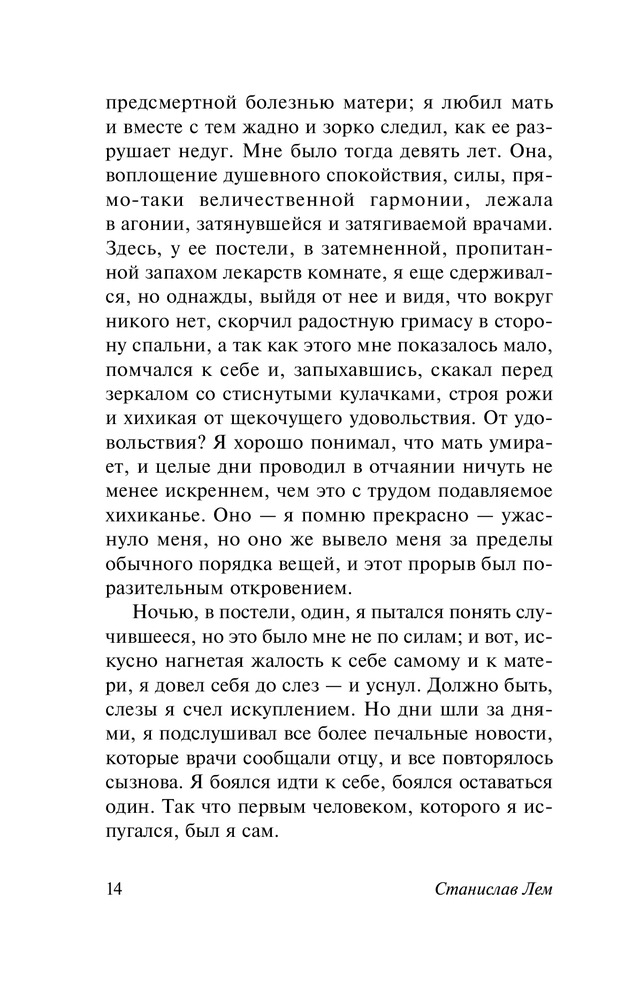 предсмертной болезнью матери; я любил мать и вместе с тем жадно и зорко следил, как ее разрушает недуг. Мне было тогда девять лет. Она, воплощение душевного спокойствия, силы, прямо-таки величественной гармонии, лежала в агонии, затянувшейся и затягиваемой врачами. Здесь, у ее постели, в затемненной, пропитанной запахом лекарств комнате, я еще сдерживался, но однажды, выйдя от нее и видя, что вокруг никого нет, скорчил радостную гримасу в сторону спальни, а так как этого мне показалось мало, помчался к себе и, запыхавшись, скакал перед зеркалом со стиснутыми кулачками, строя рожи и хихикая от щекочущего удовольствия. От удовольствия? Я хорошо понимал, что мать умирает, и целые дни проводил в отчаянии ничуть не менее искреннем, чем это с трудом подавляемое хихиканье. Оно — я помню прекрасно — ужаснуло меня, но оно же вывело меня за пределы обычного порядка вещей, и этот прорыв был поразительным откровением.

Ночью, в постели, один, я пытался понять случившееся, но это было мне не по силам; и вот, искусно нагнетая жалость к себе самому и к матери, я довел себя до слез — и уснул. Должно быть, слезы я счел искуплением. Но дни шли за днями, я подслушивал все более печальные новости, которые врачи сообщали отцу, и все повторялось сызнова. Я боялся идти к себе, боялся оставаться один. Так что первым человеком, которого я испугался, был я сам.

14 Станислав Лем